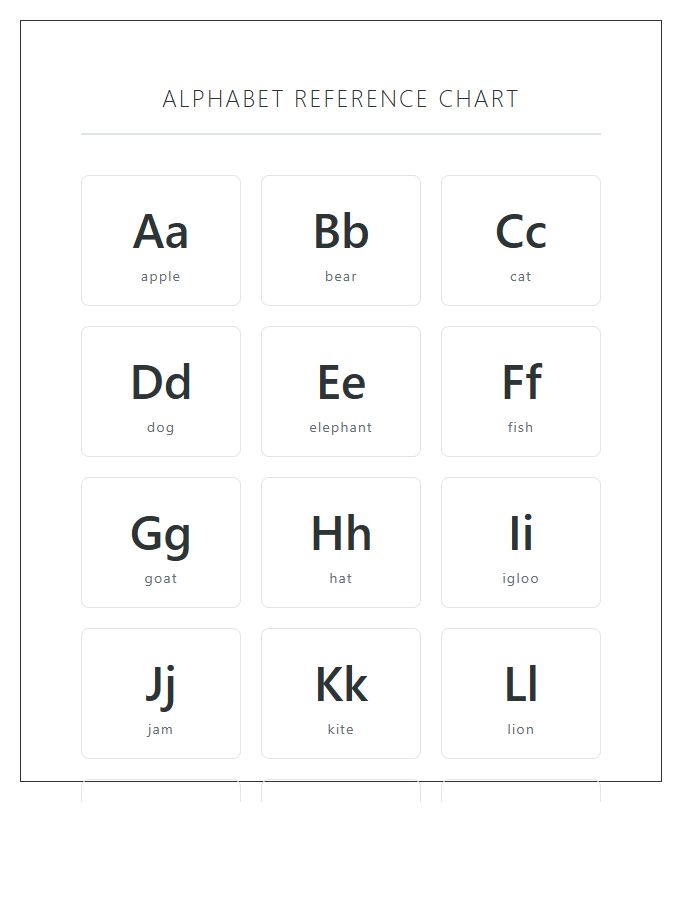 ALPHABET REFERENCE CHART

Aa
apple

Bb
bear

Cc
cat

Dd
dog

Ee
elephant

Ff
fish

Gg
goat

Hh
hat

Ii
igloo

Jj
jam

Kk
kite

Ll
lion